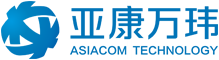 亚康万玮
ASIACOM TECHNOLOGY